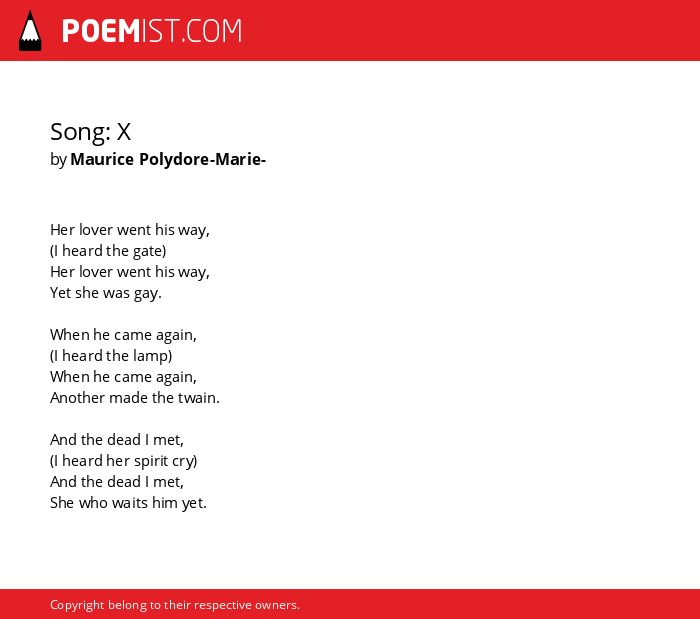 POEMIST.COM

Song: X
by Maurice Polydore-Marie-

Her lover went his way,
(I heard the gate)
Her lover went his way,
Yet she was gay.

When he came again,
(I heard the lamp)
When he came again,
Another made the twain.

And the dead I met,
(I heard her spirit cry)
And the dead I met,
She who waits him yet.

Copyright belong to their respective owners.